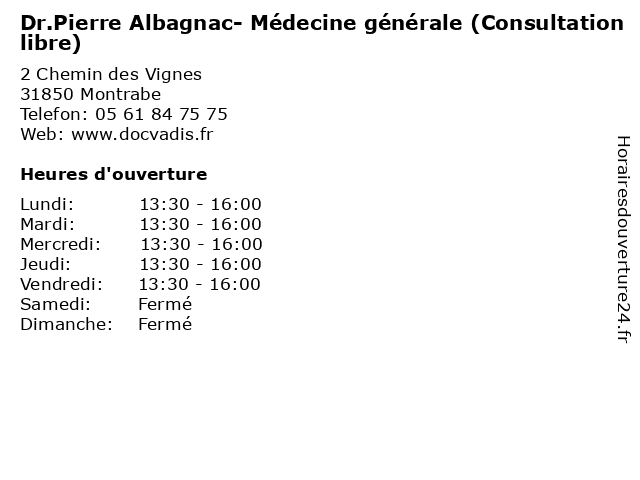 Dr.Pierre Albagnac- Médecine générale (Consultation libre)

2 Chemin des Vignes
31850 Montrabe
Telefon: 05 61 84 75 75
Web: www.docvadis.fr

Heures d'ouverture

| | |
|---|---|
| Lundi: | 13:30 - 16:00 |
| Mardi: | 13:30 - 16:00 |
| Mercredi: | 13:30 - 16:00 |
| Jeudi: | 13:30 - 16:00 |
| Vendredi: | 13:30 - 16:00 |
| Samedi: | Fermé |
| Dimanche: | Fermé |

Horairesdouverture24.fr